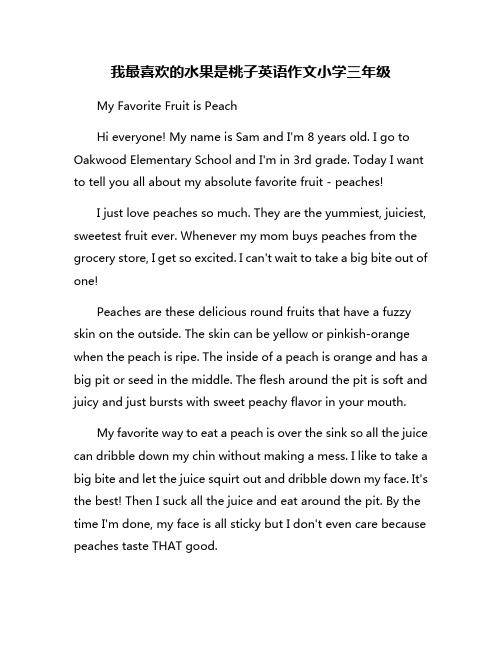 我最喜欢的水果是桃子英语作文小学三年级

My Favorite Fruit is Peach

Hi everyone! My name is Sam and I'm 8 years old. I go to Oakwood Elementary School and I'm in 3rd grade. Today I want to tell you all about my absolute favorite fruit - peaches!

I just love peaches so much. They are the yummiest, juiciest, sweetest fruit ever. Whenever my mom buys peaches from the grocery store, I get so excited. I can't wait to take a big bite out of one!

Peaches are these delicious round fruits that have a fuzzy skin on the outside. The skin can be yellow or pinkish-orange when the peach is ripe. The inside of a peach is orange and has a big pit or seed in the middle. The flesh around the pit is soft and juicy and just bursts with sweet peachy flavor in your mouth.

My favorite way to eat a peach is over the sink so all the juice can dribble down my chin without making a mess. I like to take a big bite and let the juice squirt out and dribble down my face. It's the best! Then I suck all the juice and eat around the pit. By the time I'm done, my face is all sticky but I don't even care because peaches taste THAT good.